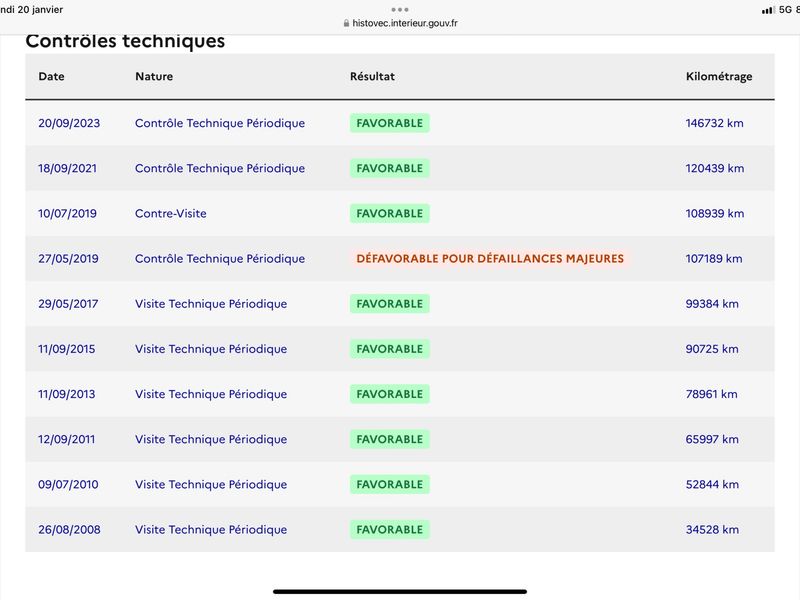 ndi 20 janvier

histovec.interieur.gouv.fr

5G 8

Contrôles techniques

| Date | Nature | Résultat | Kilométrage |
|---|---|---|---|
| 20/09/2023 | Contrôle Technique Périodique | FAVORABLE | 146732 km |
| 18/09/2021 | Contrôle Technique Périodique | FAVORABLE | 120439 km |
| 10/07/2019 | Contre-Visite | FAVORABLE | 108939 km |
| 27/05/2019 | Contrôle Technique Périodique | DÉFAVORABLE POUR DÉFAILLANCES MAJEURES | 107189 km |
| 29/05/2017 | Visite Technique Périodique | FAVORABLE | 99384 km |
| 11/09/2015 | Visite Technique Périodique | FAVORABLE | 90725 km |
| 11/09/2013 | Visite Technique Périodique | FAVORABLE | 78961 km |
| 12/09/2011 | Visite Technique Périodique | FAVORABLE | 65997 km |
| 09/07/2010 | Visite Technique Périodique | FAVORABLE | 52844 km |
| 26/08/2008 | Visite Technique Périodique | FAVORABLE | 34528 km |